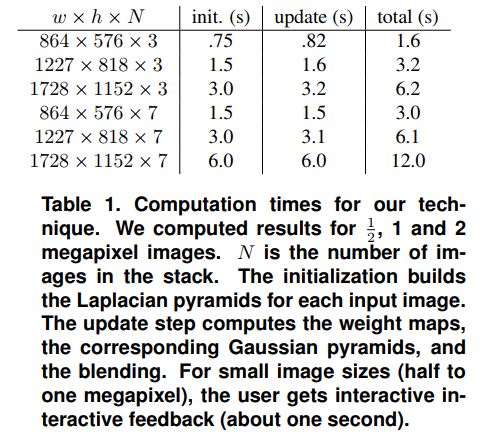 | $w \times h \times N$ | init. (s) | update (s) | total (s) |
|---|---|---|---|
| $864 \times 576 \times 3$ | .75 | .82 | 1.6 |
| $1227 \times 818 \times 3$ | 1.5 | 1.6 | 3.2 |
| $1728 \times 1152 \times 3$ | 3.0 | 3.2 | 6.2 |
| $864 \times 576 \times 7$ | 1.5 | 1.5 | 3.0 |
| $1227 \times 818 \times 7$ | 3.0 | 3.1 | 6.1 |
| $1728 \times 1152 \times 7$ | 6.0 | 6.0 | 12.0 |

Table 1. Computation times for our technique. We computed results for $\frac{1}{2}$, 1 and 2 megapixel images. $N$ is the number of images in the stack. The initialization builds the Laplacian pyramids for each input image. The update step computes the weight maps, the corresponding Gaussian pyramids, and the blending. For small image sizes (half to one megapixel), the user gets interactive interactive feedback (about one second).